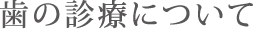 歯の診療について